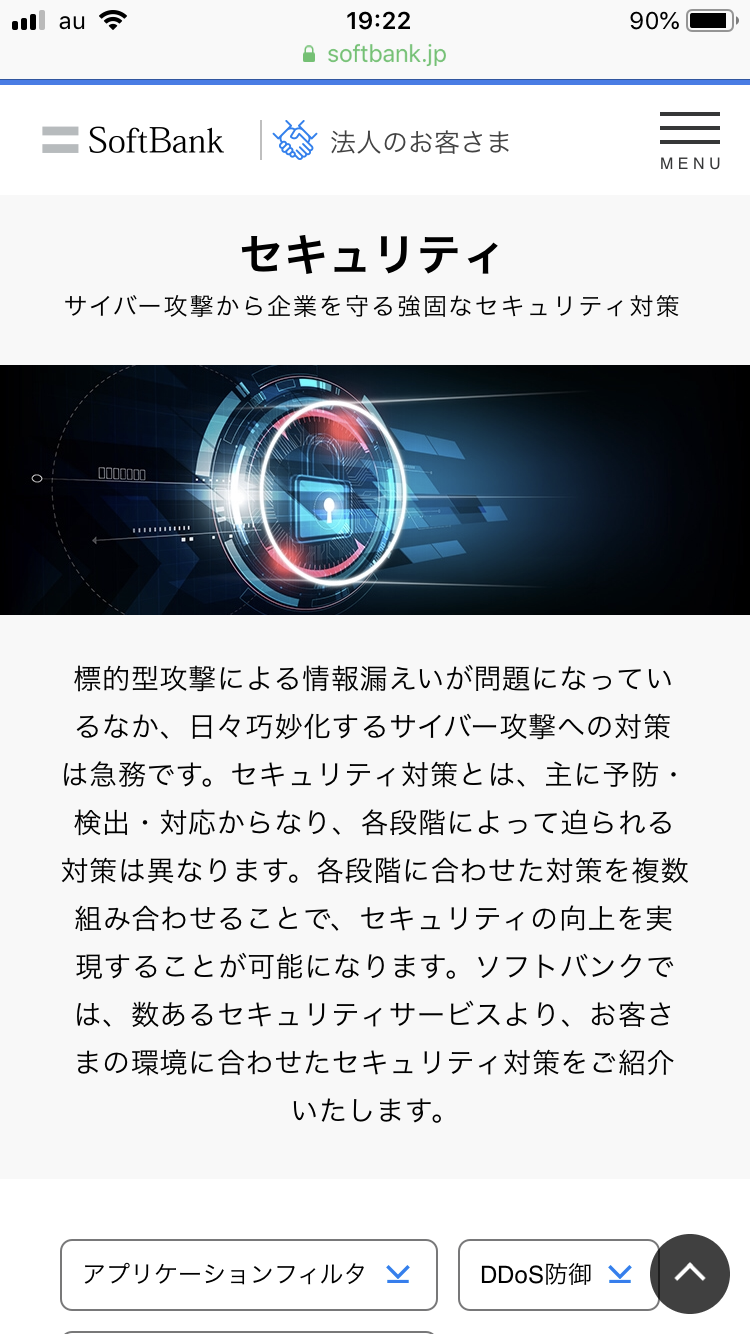 au 19:22 90%
softbank.jp

SoftBank 法人のお客さま MENU

セキュリティ
サイバー攻撃から企業を守る強固なセキュリティ対策

標的型攻撃による情報漏えいが問題になっているなか、日々巧妙化するサイバー攻撃への対策は急務です。セキュリティ対策とは、主に予防・検出・対応からなり、各段階によって迫られる対策は異なります。各段階に合わせた対策を複数組み合わせることで、セキュリティの向上を実現することが可能になります。ソフトバンクでは、数あるセキュリティサービスより、お客さまの環境に合わせたセキュリティ対策をご紹介いたします。

アプリケーションフィルタ
DDoS防御